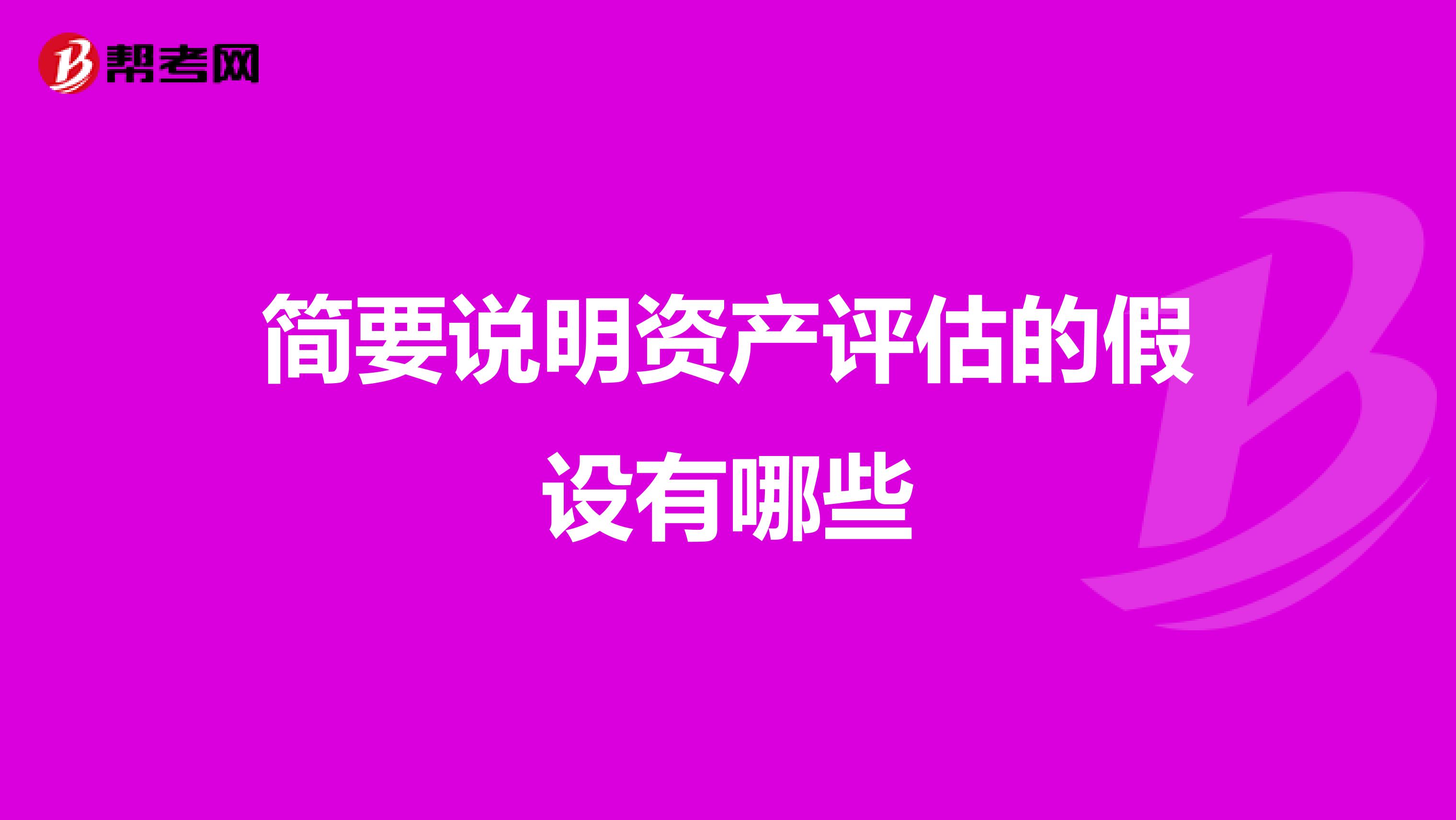 帮考网

简要说明资产评估的假设有哪些